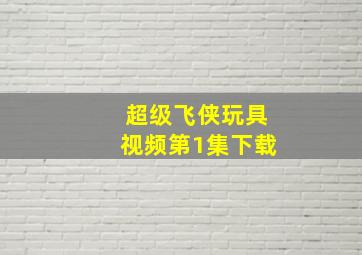 超级飞侠玩具
视频第1集下载